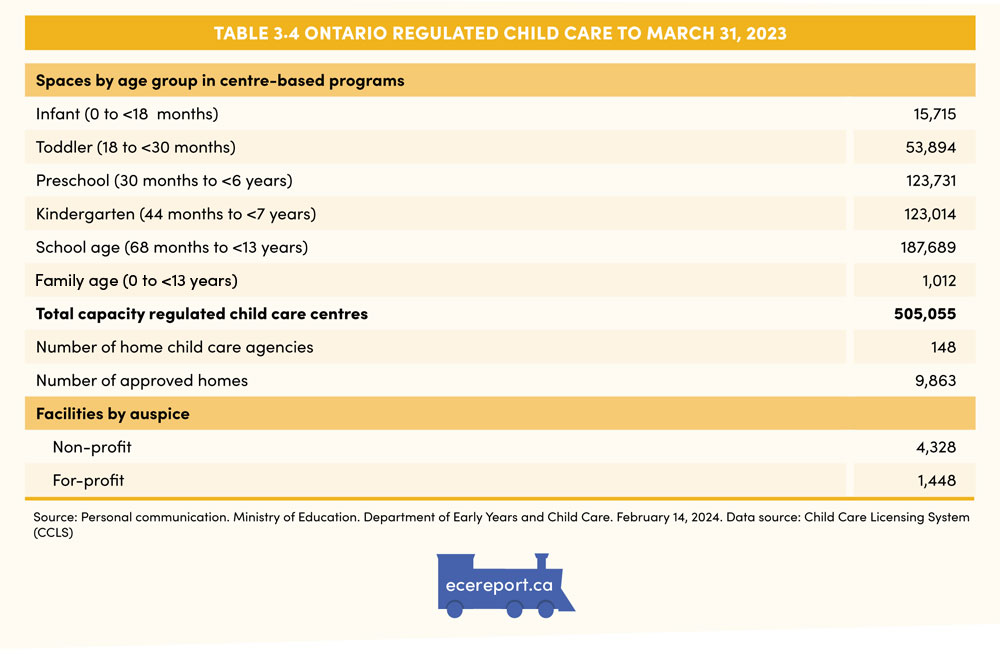 TABLE 3.4 ONTARIO REGULATED CHILD CARE TO MARCH 31, 2023

| Spaces by age group in centre-based programs | |
|---|---|
| Infant (0 to <18 months) | 15,715 |
| Toddler (18 to <30 months) | 53,894 |
| Preschool (30 months to <6 years) | 123,731 |
| Kindergarten (44 months to <7 years) | 123,014 |
| School age (68 months to <13 years) | 187,689 |
| Family age (0 to <13 years) | 1,012 |
| **Total capacity regulated child care centres** | **505,055** |
| Number of home child care agencies | 148 |
| Number of approved homes | 9,863 |
| **Facilities by auspice** | |
| Non-profit | 4,328 |
| For-profit | 1,448 |

Source: Personal communication. Ministry of Education. Department of Early Years and Child Care. February 14, 2024. Data source: Child Care Licensing System (CCLS)

ecereport.ca